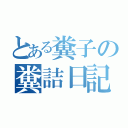 とある糞子の
糞詰日記